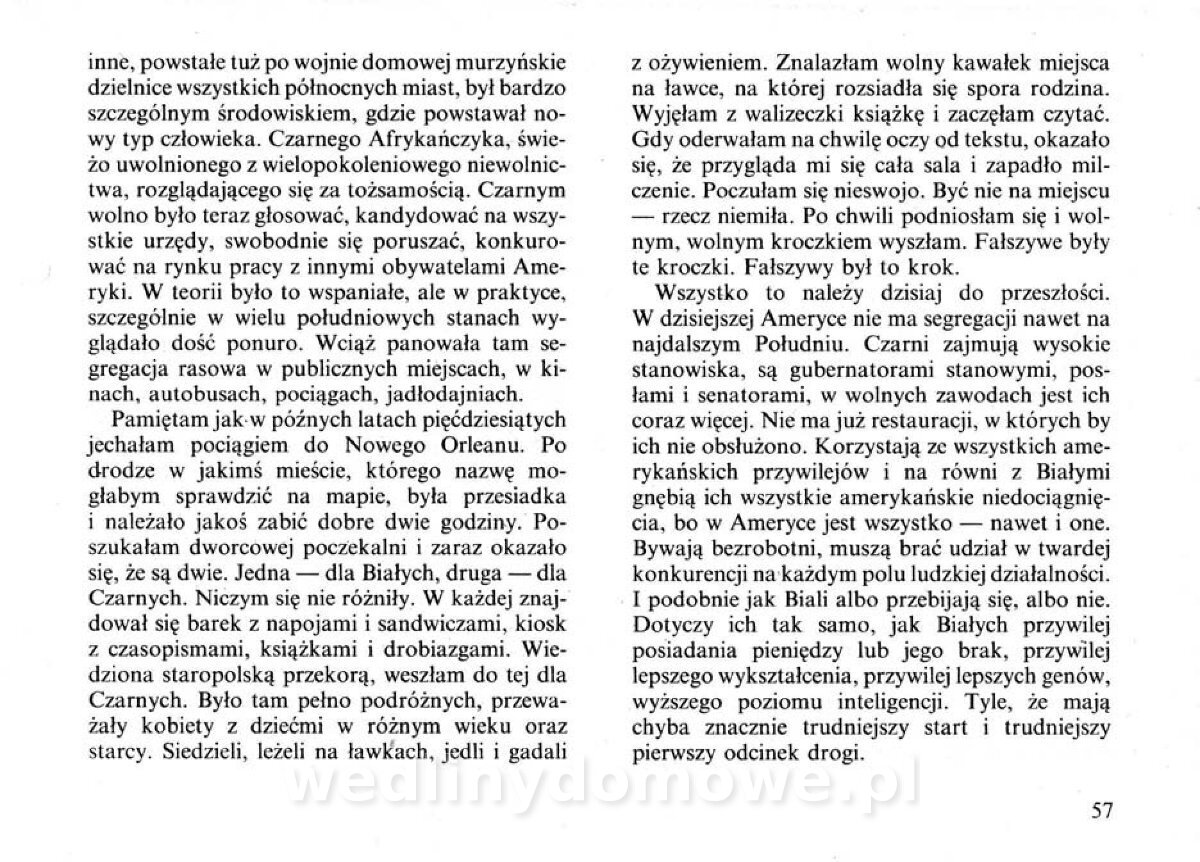 inne, powstałe tuż po wojnie domowej murzyńskie dzielnice wszystkich północnych miast, był bardzo szczególnym środowiskiem, gdzie powstawał nowy typ człowieka. Czarnego Afrykańczyka, świeżo uwolnionego z wielopokoleniowego niewolnictwa, rozglądającego się za tożsamością. Czarnym wolno było teraz głosować, kandydować na wszystkie urzędy, swobodnie się poruszać, konkurować na rynku pracy z innymi obywatelami Ameryki. W teorii było to wspaniałe, ale w praktyce, szczególnie w wielu południowych stanach wyglądało dość ponuro. Wciąż panowała tam segregacja rasowa w publicznych miejscach, w kinach, autobusach, pociągach, jadłodajniach.

Pamiętam jak w późnych latach pięćdziesiątych jechałam pociągiem do Nowego Orleanu. Po drodze w jakimś mieście, którego nazwę mogłabym sprawdzić na mapie, była przesiadka i należało jakoś zabić dobre dwie godziny. Poszukałam dworcowej poczekalni i zaraz okazało się, że są dwie. Jedna — dla Białych, druga — dla Czarnych. Niczym się nie różniły. W każdej znajdował się barek z napojami i sandwiczami, kiosk z czasopismami, książkami i drobiazgami. Wiedziona staropolską przekorą, weszłam do tej dla Czarnych. Było tam pełno podróżnych, przeważały kobiety z dziećmi w różnym wieku oraz starcy. Siedzieli, leżeli na ławkach, jedli i gadali z ożywieniem. Znalazłam wolny kawałek miejsca na ławce, na której rozsiadła się spora rodzina. Wyjęłam z walizeczki książkę i zaczęłam czytać. Gdy oderwałam na chwilę oczy od tekstu, okazało się, że przygląda mi się cała sala i zapadło milczenie. Poczułam się nieswojo. Być nie na miejscu — rzecz niemiła. Po chwili podniosłam się i wolnym, wolnym kroczkiem wyszłam. Fałszywe były te kroczki. Fałszywy był to krok.

Wszystko to należy dzisiaj do przeszłości. W dzisiejszej Ameryce nie ma segregacji nawet na najdalszym Południu. Czarni zajmują wysokie stanowiska, są gubernatorami stanowymi, posłami i senatorami, w wolnych zawodach jest ich coraz więcej. Nie ma już restauracji, w których by ich nie obsłużono. Korzystają ze wszystkich amerykańskich przywilejów i na równi z Białymi gnębią ich wszystkie amerykańskie niedociągnięcia, bo w Ameryce jest wszystko — nawet i one. Bywają bezrobotni, muszą brać udział w twardej konkurencji na każdym polu ludzkiej działalności. I podobnie jak Biali albo przebijają się, albo nie. Dotyczy ich tak samo, jak Białych przywilej posiadania pieniędzy lub jego brak, przywilej lepszego wykształcenia, przywilej lepszych genów, wyższego poziomu inteligencji. Tyle, że mają chyba znacznie trudniejszy start i trudniejszy pierwszy odcinek drogi.

wedlinydomowe.pl

57